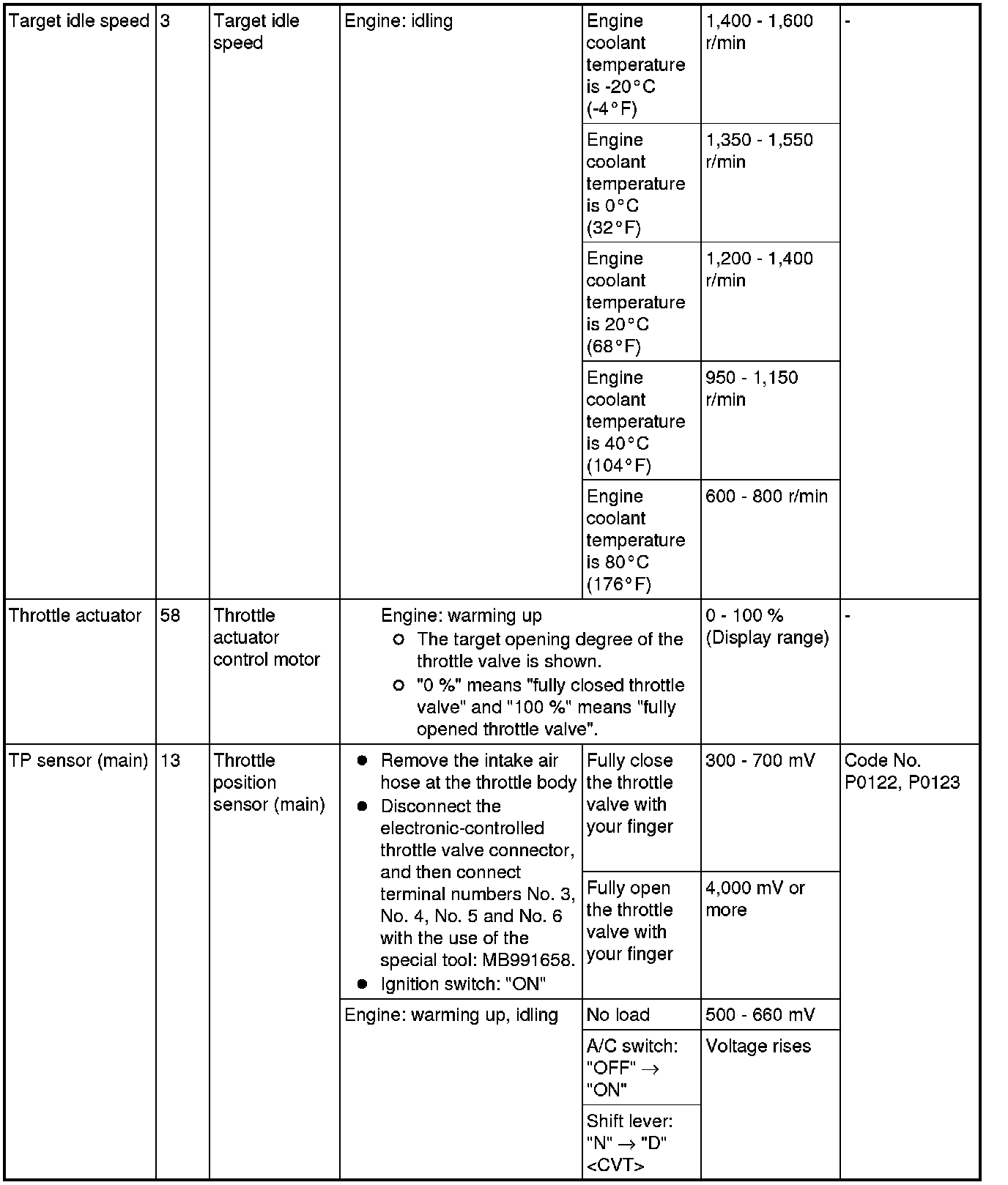 | Target idle speed | 3 | Target idle speed | Engine: idling | Engine coolant temperature is -20°C (-4°F) | 1,400 - 1,600 r/min | - |
|---|---|---|---|---|---|---|
| | | | | Engine coolant temperature is 0°C (32°F) | 1,350 - 1,550 r/min | |
| | | | | Engine coolant temperature is 20°C (68°F) | 1,200 - 1,400 r/min | |
| | | | | Engine coolant temperature is 40°C (104°F) | 950 - 1,150 r/min | |
| | | | | Engine coolant temperature is 80°C (176°F) | 600 - 800 r/min | |
| Throttle actuator | 58 | Throttle actuator control motor | Engine: warming up ○ The target opening degree of the throttle valve is shown. ○ "0 %" means "fully closed throttle valve" and "100 %" means "fully opened throttle valve". | | 0 - 100 % (Display range) | - |
| TP sensor (main) | 13 | Throttle position sensor (main) | ● Remove the intake air hose at the throttle body ● Disconnect the electronic-controlled throttle valve connector, and then connect terminal numbers No. 3, No. 4, No. 5 and No. 6 with the use of the special tool: MB991658. ● Ignition switch: "ON" | Fully close the throttle valve with your finger | 300 - 700 mV | Code No. P0122, P0123 |
| | | | | Fully open the throttle valve with your finger | 4,000 mV or more | |
| | | | Engine: warming up, idling | No load | 500 - 660 mV | |
| | | | | A/C switch: "OFF" → "ON" | Voltage rises | |
| | | | | Shift lever: "N" → "D" <CVT> | | |